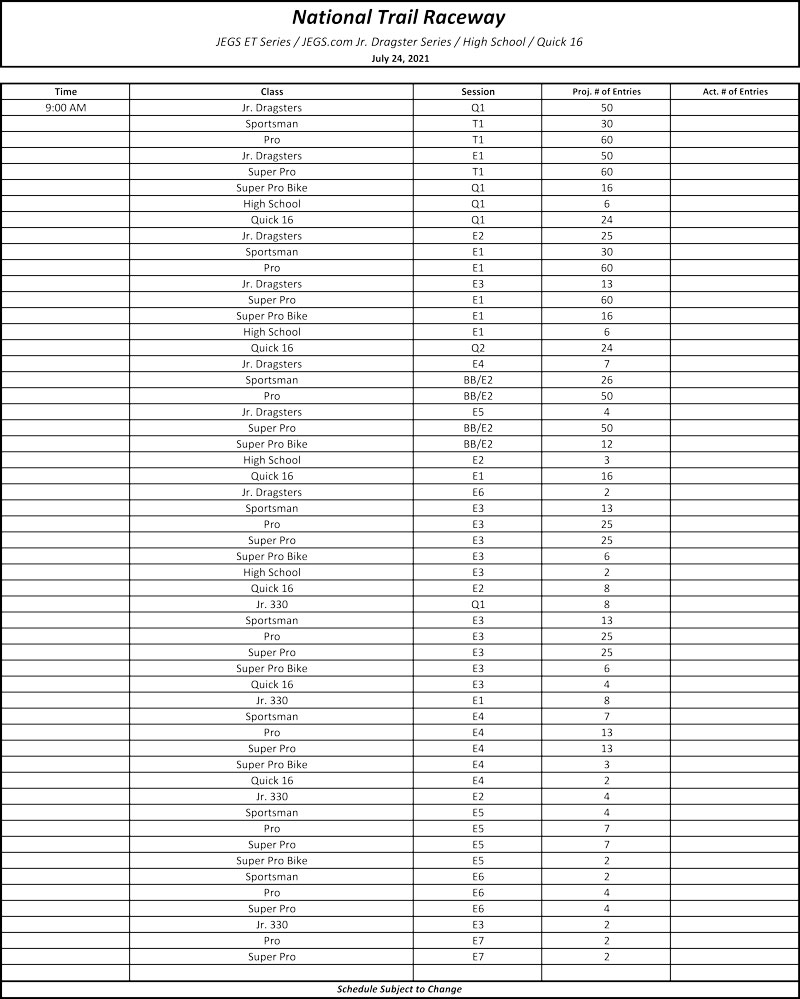 National Trail Raceway

JEGS ET Series / JEGS.com Jr. Dragster Series / High School / Quick 16

July 24, 2021

| Time | Class | Session | Proj. # of Entries | Act. # of Entries |
|---|---|---|---|---|
| 9:00 AM | Jr. Dragsters | Q1 | 50 | |
| | Sportsman | T1 | 30 | |
| | Pro | T1 | 60 | |
| | Jr. Dragsters | E1 | 50 | |
| | Super Pro | T1 | 60 | |
| | Super Pro Bike | Q1 | 16 | |
| | High School | Q1 | 6 | |
| | Quick 16 | Q1 | 24 | |
| | Jr. Dragsters | E2 | 25 | |
| | Sportsman | E1 | 30 | |
| | Pro | E1 | 60 | |
| | Jr. Dragsters | E3 | 13 | |
| | Super Pro | E1 | 60 | |
| | Super Pro Bike | E1 | 16 | |
| | High School | E1 | 6 | |
| | Quick 16 | Q2 | 24 | |
| | Jr. Dragsters | E4 | 7 | |
| | Sportsman | BB/E2 | 26 | |
| | Pro | BB/E2 | 50 | |
| | Jr. Dragsters | E5 | 4 | |
| | Super Pro | BB/E2 | 50 | |
| | Super Pro Bike | BB/E2 | 12 | |
| | High School | E2 | 3 | |
| | Quick 16 | E1 | 16 | |
| | Jr. Dragsters | E6 | 2 | |
| | Sportsman | E3 | 13 | |
| | Pro | E3 | 25 | |
| | Super Pro | E3 | 25 | |
| | Super Pro Bike | E3 | 6 | |
| | High School | E3 | 2 | |
| | Quick 16 | E2 | 8 | |
| | Jr. 330 | Q1 | 8 | |
| | Sportsman | E3 | 13 | |
| | Pro | E3 | 25 | |
| | Super Pro | E3 | 25 | |
| | Super Pro Bike | E3 | 6 | |
| | Quick 16 | E3 | 4 | |
| | Jr. 330 | E1 | 8 | |
| | Sportsman | E4 | 7 | |
| | Pro | E4 | 13 | |
| | Super Pro | E4 | 13 | |
| | Super Pro Bike | E4 | 3 | |
| | Quick 16 | E4 | 2 | |
| | Jr. 330 | E2 | 4 | |
| | Sportsman | E5 | 4 | |
| | Pro | E5 | 7 | |
| | Super Pro | E5 | 7 | |
| | Super Pro Bike | E5 | 2 | |
| | Sportsman | E6 | 2 | |
| | Pro | E6 | 4 | |
| | Super Pro | E6 | 4 | |
| | Jr. 330 | E3 | 2 | |
| | Pro | E7 | 2 | |
| | Super Pro | E7 | 2 | |
| | | | | |

Schedule Subject to Change